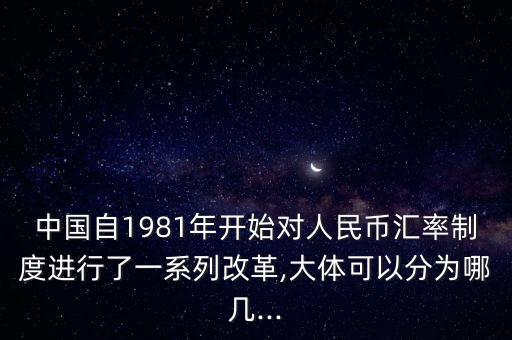 中国自1981年开始对人民币汇率制度进行了一系列改革,大体可以分为哪几...